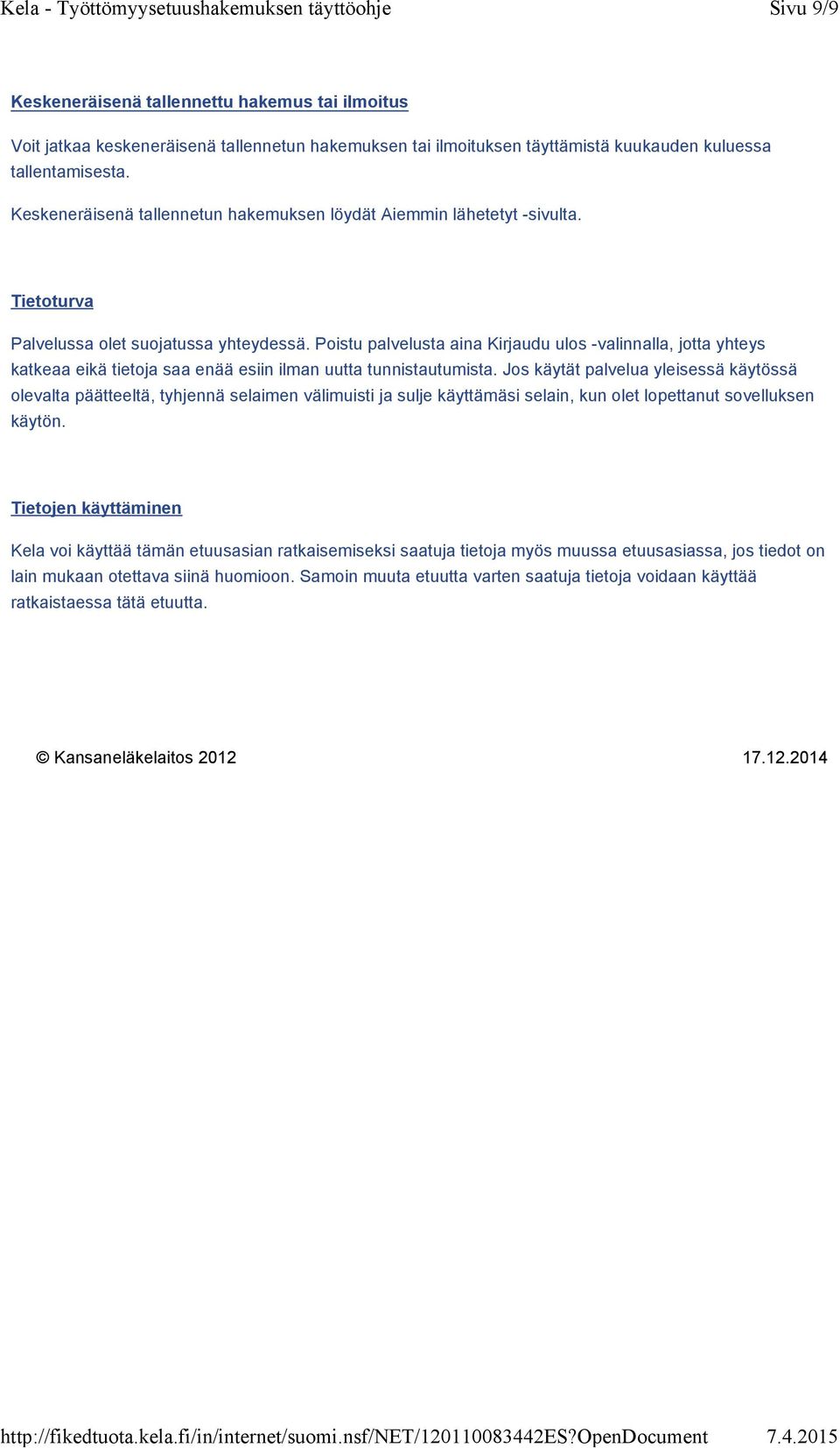 Kela - Työttömyysetuushakemuksen täyttöohje Sivu 9/9

Keskeneräisenä tallennettu hakemus tai ilmoitus

Voit jatkaa keskeneräisenä tallennetun hakemuksen tai ilmoituksen täyttämistä kuukauden kuluessa tallentamisesta.

Keskeneräisenä tallennetun hakemuksen löydät Aiemmin lähetetyt -sivulta.

Tietoturva

Palvelussa olet suojatussa yhteydessä. Poistu palvelusta aina Kirjaudu ulos -valinnalla, jotta yhteys katkeaa eikä tietoja saa enää esiin ilman uutta tunnistautumista. Jos käytät palvelua yleisessä käytössä olevalta päätteeltä, tyhjennä selaimen välimuisti ja sulje käyttämäsi selain, kun olet lopettanut sovelluksen käytön.

Tietojen käyttäminen

Kela voi käyttää tämän etuusasian ratkaisemiseksi saatuja tietoja myös muussa etuusasiassa, jos tiedot on lain mukaan otettava siinä huomioon. Samoin muuta etuutta varten saatuja tietoja voidaan käyttää ratkaistaessa tätä etuutta.

© Kansaneläkelaitos 2012 17.12.2014

http://fikedtuota.kela.fi/in/internet/suomi.nsf/NET/120110083442ES?OpenDocument 7.4.2015